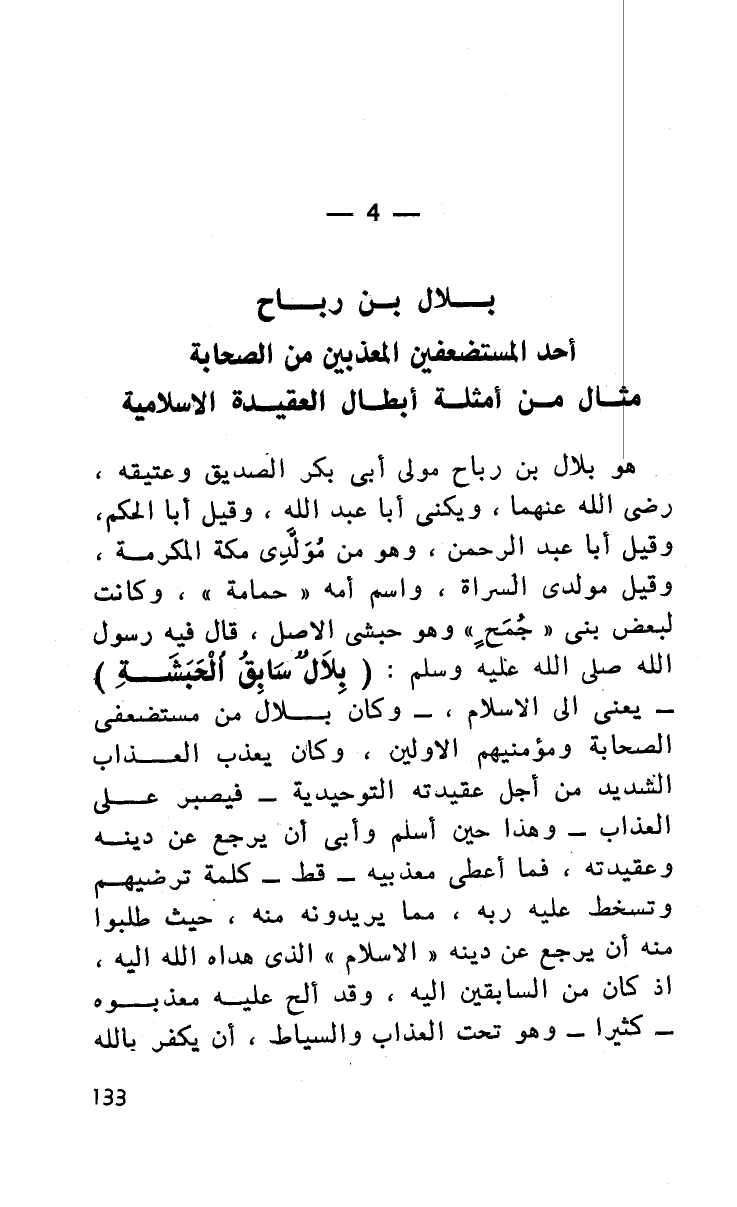 — 4 —

بلال بن رباح
أحد المستضعفين المعذبين من الصحابة
مثال من أمثلة أبطال العقيدة الاسلامية

هو بلال بن رباح مولى أبى بكر الصديق وعتيقه ، رضى الله عنهما ، ويكنى أبا عبد الله ، وقيل أبا الحكم، وقيل أبا عبد الرحمن ، وهو من مُوَلَّدِى مكة المكرمة ، وقيل مولدى السراة ، واسم أمه « حمامة » ، وكانت لبعض بنى « جُمَحٍ » وهو حبشى الاصل ، قال فيه رسول الله صلى الله عليه وسلم : ( بِلَالٌ سَابِقُ الْحَبَشَةِ ) — يعنى الى الاسلام ، — وكان بلال من مستضعفى الصحابة ومؤمنيهم الاولين ، وكان يعذب العذاب الشديد من أجل عقيدته التوحيدية — فيصبر على العذاب — وهذا حين أسلم وأبى أن يرجع عن دينه وعقيدته ، فما أعطى معذبيه — قط — كلمة ترضيهم وتسخط عليه ربه ، مما يريدونه منه ، حيث طلبوا منه أن يرجع عن دينه « الاسلام » الذى هداه الله اليه ، اذ كان من السابقين اليه ، وقد ألح عليه معذبوه — كثيرا — وهو تحت العذاب والسياط ، أن يكفر بالله

133